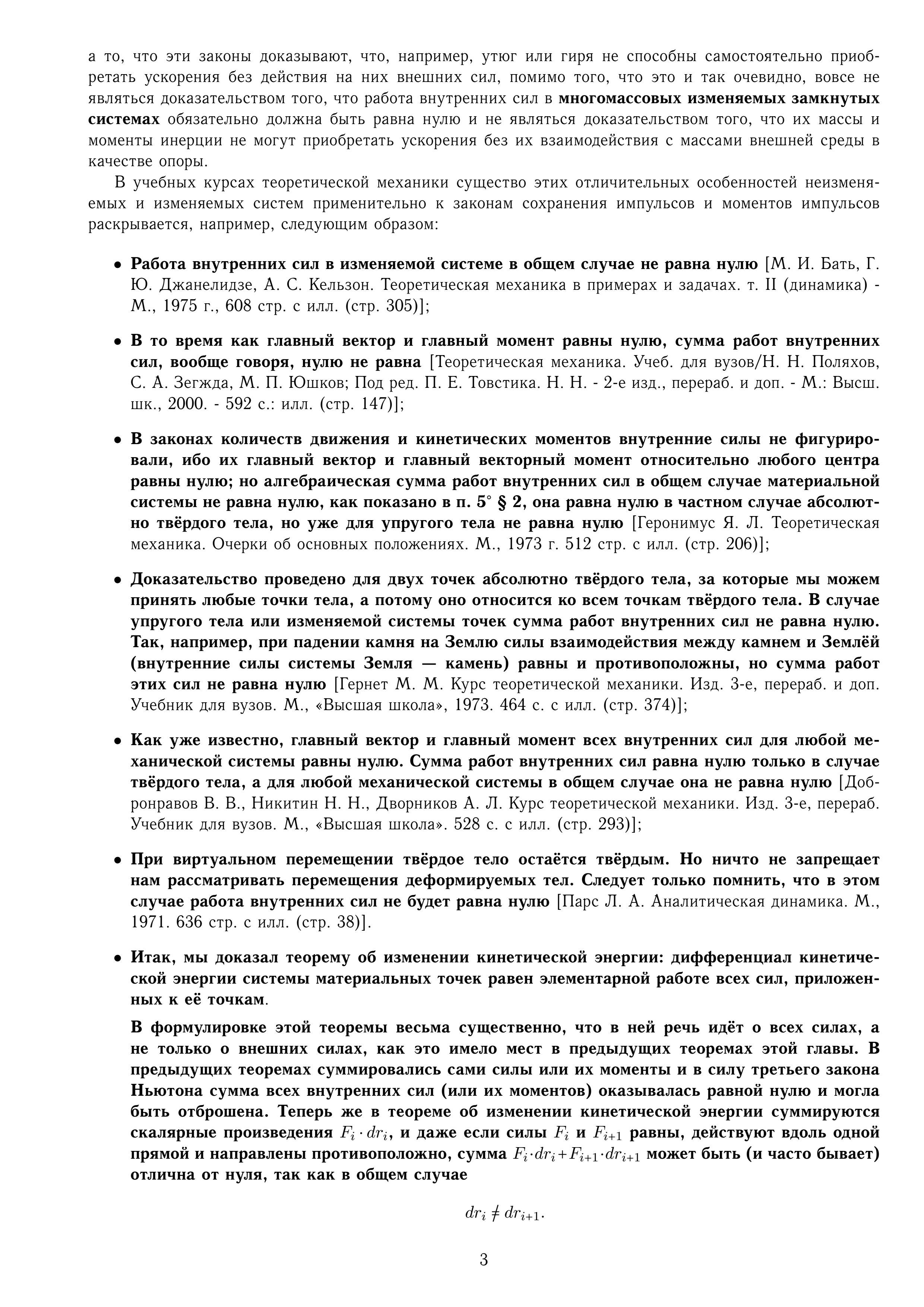 а то, что эти законы доказывают, что, например, утюг или гиря не способны самостоятельно приобретать ускорения без действия на них внешних сил, помимо того, что это и так очевидно, вовсе не являться доказательством того, что работа внутренних сил в многомассовых изменяемых замкнутых системах обязательно должна быть равна нулю и не являться доказательством того, что их массы и моменты инерции не могут приобретать ускорения без их взаимодействия с массами внешней среды в качестве опоры.

В учебных курсах теоретической механики существо этих отличительных особенностей неизменяемых и изменяемых систем применительно к законам сохранения импульсов и моментов импульсов раскрывается, например, следующим образом:

• Работа внутренних сил в изменяемой системе в общем случае не равна нулю [М. И. Бать, Г. Ю. Джанелидзе, А. С. Кельзон. Теоретическая механика в примерах и задачах. т. II (динамика) - М., 1975 г., 608 стр. с илл. (стр. 305)];

• В то время как главный вектор и главный момент равны нулю, сумма работ внутренних сил, вообще говоря, нулю не равна [Теоретическая механика. Учеб. для вузов/Н. Н. Поляхов, С. А. Зегжда, М. П. Юшков; Под ред. П. Е. Товстика. Н. Н. - 2-е изд., перераб. и доп. - М.: Высш. шк., 2000. - 592 с.: илл. (стр. 147)];

• В законах количеств движения и кинетических моментов внутренние силы не фигурировали, ибо их главный вектор и главный векторный момент относительно любого центра равны нулю; но алгебраическая сумма работ внутренних сил в общем случае материальной системы не равна нулю, как показано в п. 5° § 2, она равна нулю в частном случае абсолютно твёрдого тела, но уже для упругого тела не равна нулю [Геронимус Я. Л. Теоретическая механика. Очерки об основных положениях. М., 1973 г. 512 стр. с илл. (стр. 206)];

• Доказательство проведено для двух точек абсолютно твёрдого тела, за которые мы можем принять любые точки тела, а потому оно относится ко всем точкам твёрдого тела. В случае упругого тела или изменяемой системы точек сумма работ внутренних сил не равна нулю. Так, например, при падении камня на Землю силы взаимодействия между камнем и Землёй (внутренние силы системы Земля — камень) равны и противоположны, но сумма работ этих сил не равна нулю [Гернет М. М. Курс теоретической механики. Изд. 3-е, перераб. и доп. Учебник для вузов. М., «Высшая школа», 1973. 464 с. с илл. (стр. 374)];

• Как уже известно, главный вектор и главный момент всех внутренних сил для любой механической системы равны нулю. Сумма работ внутренних сил равна нулю только в случае твёрдого тела, а для любой механической системы в общем случае она не равна нулю [Добронравов В. В., Никитин Н. Н., Дворников А. Л. Курс теоретической механики. Изд. 3-е, перераб. Учебник для вузов. М., «Высшая школа». 528 с. с илл. (стр. 293)];

• При виртуальном перемещении твёрдое тело остаётся твёрдым. Но ничто не запрещает нам рассматривать перемещения деформируемых тел. Следует только помнить, что в этом случае работа внутренних сил не будет равна нулю [Парс Л. А. Аналитическая динамика. М., 1971. 636 стр. с илл. (стр. 38)].

• Итак, мы доказал теорему об изменении кинетической энергии: дифференциал кинетической энергии системы материальных точек равен элементарной работе всех сил, приложенных к её точкам.

В формулировке этой теоремы весьма существенно, что в ней речь идёт о всех силах, а не только о внешних силах, как это имело мест в предыдущих теоремах этой главы. В предыдущих теоремах суммировались сами силы или их моменты и в силу третьего закона Ньютона сумма всех внутренних сил (или их моментов) оказывалась равной нулю и могла быть отброшена. Теперь же в теореме об изменении кинетической энергии суммируются скалярные произведения $F_i \cdot dr_i$, и даже если силы $F_i$ и $F_{i+1}$ равны, действуют вдоль одной прямой и направлены противоположно, сумма $F_i \cdot dr_i + F_{i+1} \cdot dr_{i+1}$ может быть (и часто бывает) отлична от нуля, так как в общем случае

$dr_i \neq dr_{i+1}.$

3